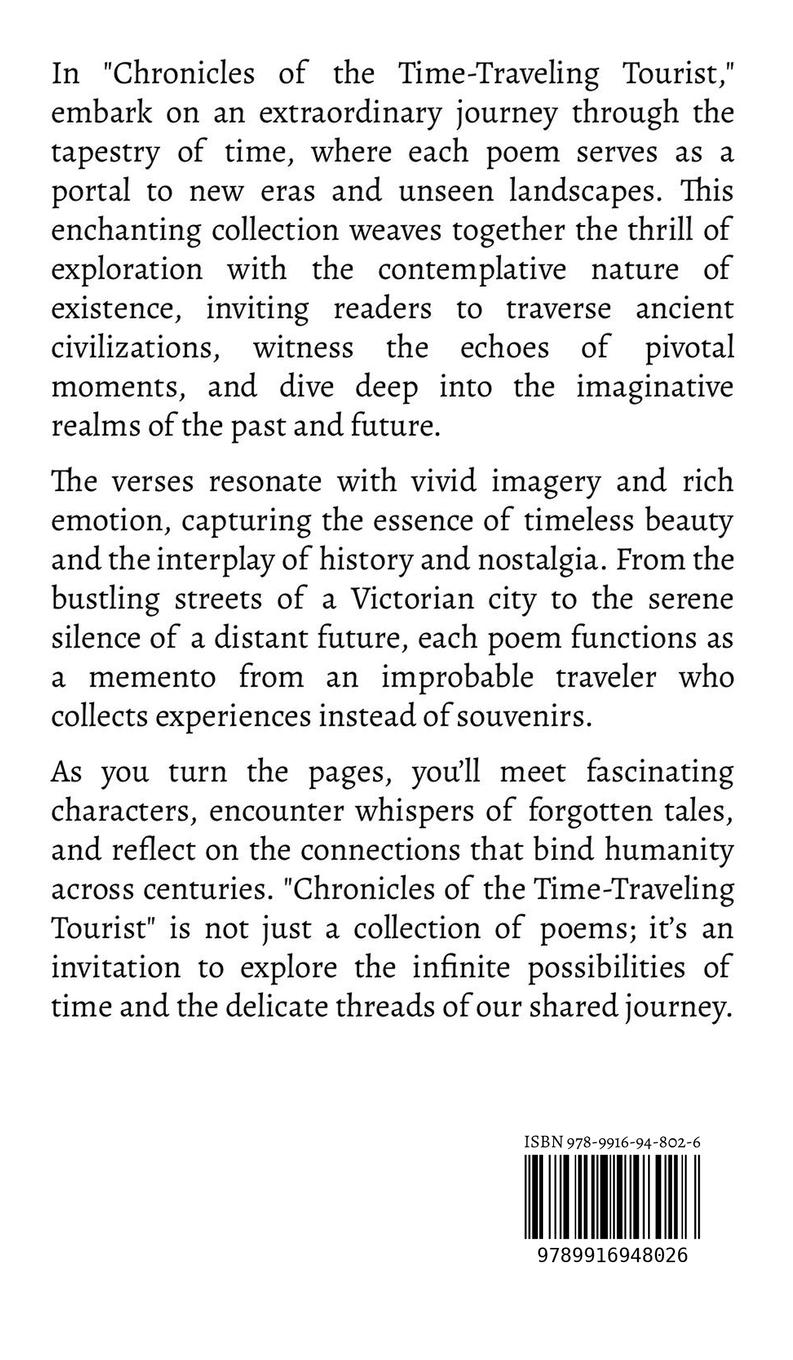 In "Chronicles of the Time-Traveling Tourist," embark on an extraordinary journey through the tapestry of time, where each poem serves as a portal to new eras and unseen landscapes. This enchanting collection weaves together the thrill of exploration with the contemplative nature of existence, inviting readers to traverse ancient civilizations, witness the echoes of pivotal moments, and dive deep into the imaginative realms of the past and future.

The verses resonate with vivid imagery and rich emotion, capturing the essence of timeless beauty and the interplay of history and nostalgia. From the bustling streets of a Victorian city to the serene silence of a distant future, each poem functions as a memento from an improbable traveler who collects experiences instead of souvenirs.

As you turn the pages, you'll meet fascinating characters, encounter whispers of forgotten tales, and reflect on the connections that bind humanity across centuries. "Chronicles of the Time-Traveling Tourist" is not just a collection of poems; it's an invitation to explore the infinite possibilities of time and the delicate threads of our shared journey.

ISBN 978-9916-94-802-6

9789916948026